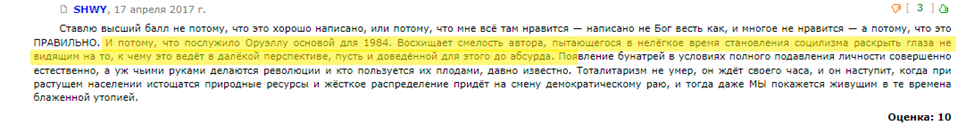 SHWY, 17 апреля 2017 г.

[ 3 ]

Ставлю высший балл не потому, что это хорошо написано, или потому, что мне всё там нравится — написано не Бог весть как, и многое не нравится — а потому, что это ПРАВИЛЬНО. И потому, что послужило Оруэллу основой для 1984. Восхищает смелость автора, пытающегося в нелёгкое время становления социализма раскрыть глаза не видящим на то, к чему это ведёт в далёкой перспективе, пусть и доведённой для этого до абсурда. Появление бунтарей в условиях полного подавления личности совершенно естественно, а уж чьими руками делаются революции и кто пользуется их плодами, давно известно. Тоталитаризм не умер, он ждёт своего часа, и он наступит, когда при растущем населении истощатся природные ресурсы и жёсткое распределение придёт на смену демократическому раю, и тогда даже МЫ покажется живущим в те времена блаженной утопией.

Оценка: 10